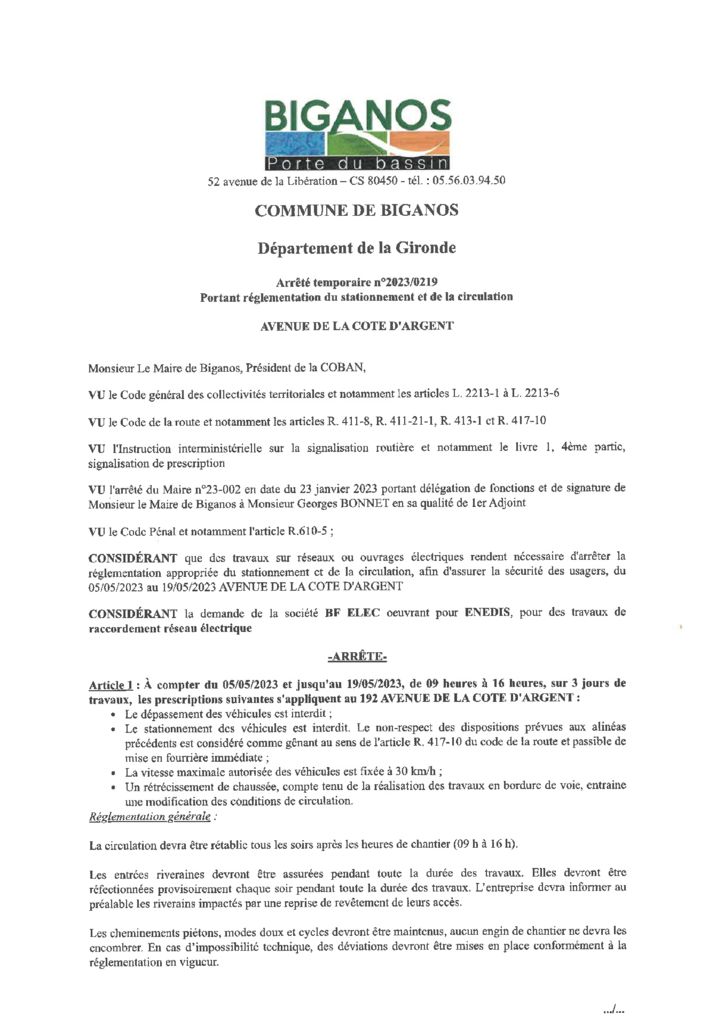 BIGANOS
Porte du bassin
52 avenue de la Libération – CS 80450 - tél. : 05.56.03.94.50

COMMUNE DE BIGANOS

Département de la Gironde

Arrêté temporaire n°2023/0219
Portant réglementation du stationnement et de la circulation

AVENUE DE LA COTE D'ARGENT

Monsieur Le Maire de Biganos, Président de la COBAN,

VU le Code général des collectivités territoriales et notamment les articles L. 2213-1 à L. 2213-6

VU le Code de la route et notamment les articles R. 411-8, R. 411-21-1, R. 413-1 et R. 417-10

VU l'Instruction interministérielle sur la signalisation routière et notamment le livre 1, 4ème partie, signalisation de prescription

VU l'arrêté du Maire n°23-002 en date du 23 janvier 2023 portant délégation de fonctions et de signature de Monsieur le Maire de Biganos à Monsieur Georges BONNET en sa qualité de 1er Adjoint

VU le Code Pénal et notamment l'article R.610-5 ;

CONSIDÉRANT que des travaux sur réseaux ou ouvrages électriques rendent nécessaire d'arrêter la réglementation appropriée du stationnement et de la circulation, afin d'assurer la sécurité des usagers, du 05/05/2023 au 19/05/2023 AVENUE DE LA COTE D'ARGENT

CONSIDÉRANT la demande de la société BF ELEC oeuvrant pour ENEDIS, pour des travaux de raccordement réseau électrique

-ARRÊTE-

Article 1 : À compter du 05/05/2023 et jusqu'au 19/05/2023, de 09 heures à 16 heures, sur 3 jours de travaux, les prescriptions suivantes s'appliquent au 192 AVENUE DE LA COTE D'ARGENT :
• Le dépassement des véhicules est interdit ;
• Le stationnement des véhicules est interdit. Le non-respect des dispositions prévues aux alinéas précédents est considéré comme gênant au sens de l'article R. 417-10 du code de la route et passible de mise en fourrière immédiate ;
• La vitesse maximale autorisée des véhicules est fixée à 30 km/h ;
• Un rétrécissement de chaussée, compte tenu de la réalisation des travaux en bordure de voie, entraine une modification des conditions de circulation.
Réglementation générale :

La circulation devra être rétablie tous les soirs après les heures de chantier (09 h à 16 h).

Les entrées riveraines devront être assurées pendant toute la durée des travaux. Elles devront être réfectionnées provisoirement chaque soir pendant toute la durée des travaux. L'entreprise devra informer au préalable les riverains impactés par une reprise de revêtement de leurs accès.

Les cheminements piétons, modes doux et cycles devront être maintenus, aucun engin de chantier ne devra les encombrer. En cas d'impossibilité technique, des déviations devront être mises en place conformément à la réglementation en vigueur.

.../...